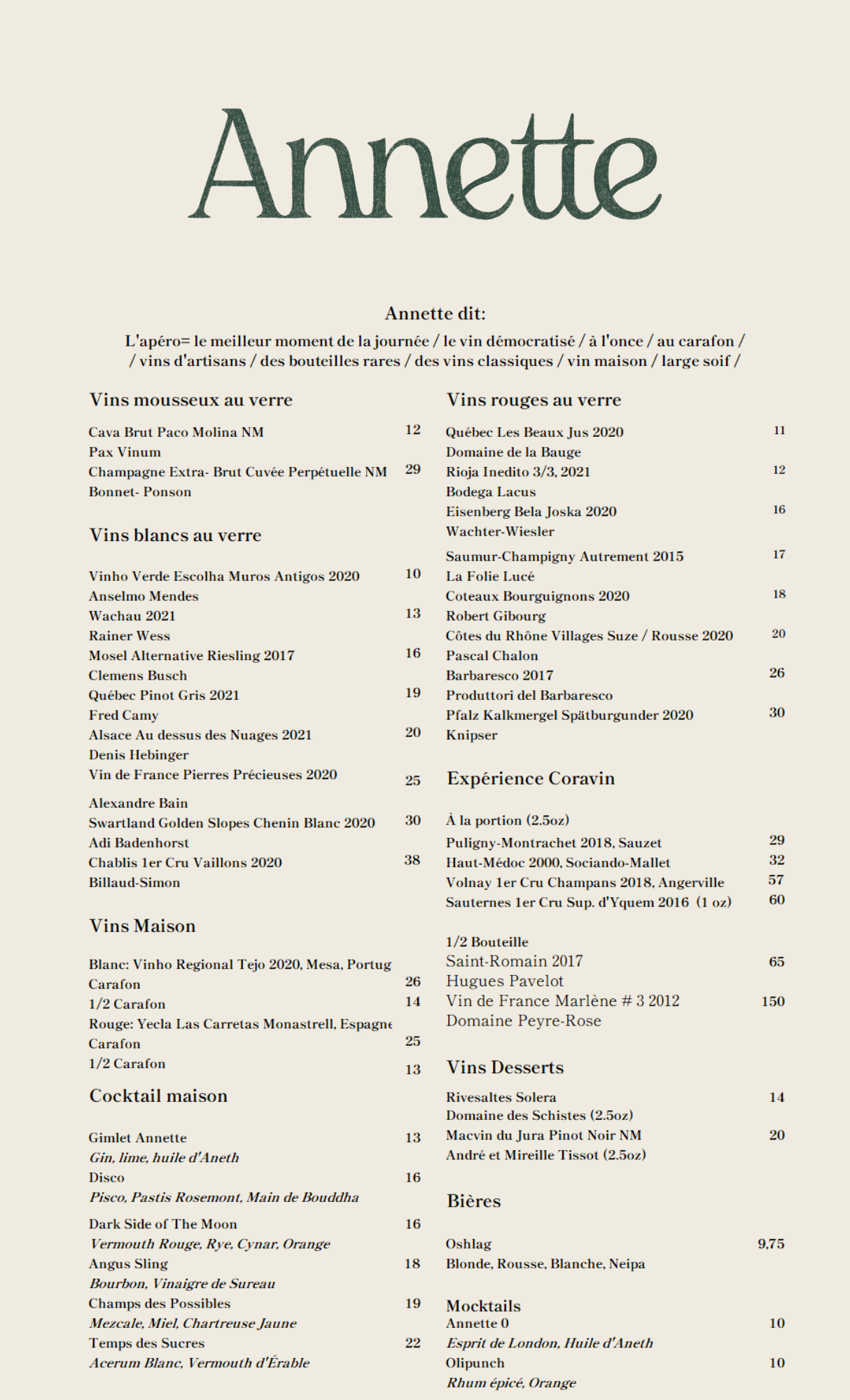 Annette

Annette dit:

L'apéro= le meilleur moment de la journée / le vin démocratisé / à l'once / au carafon / / vins d'artisans / des bouteilles rares / des vins classiques / vin maison / large soif /

Vins mousseux au verre

Cava Brut Paco Molina NM 12
Pax Vinum
Champagne Extra- Brut Cuvée Perpétuelle NM 29
Bonnet- Ponson

Vins blancs au verre

Vinho Verde Escolha Muros Antigos 2020 10
Anselmo Mendes
Wachau 2021 13
Rainer Wess
Mosel Alternative Riesling 2017 16
Clemens Busch
Québec Pinot Gris 2021 19
Fred Camy
Alsace Au dessus des Nuages 2021 20
Denis Hebinger
Vin de France Pierres Précieuses 2020 25
Alexandre Bain
Swartland Golden Slopes Chenin Blanc 2020 30
Adi Badenhorst
Chablis 1er Cru Vaillons 2020 38
Billaud-Simon

Vins Maison

Blanc: Vinho Regional Tejo 2020, Mesa, Portug
Carafon 26
1/2 Carafon 14
Rouge: Yecla Las Carretas Monastrell, Espagne
Carafon 25
1/2 Carafon 13

Cocktail maison

Gimlet Annette 13
Gin, lime, huile d'Aneth
Disco 16
Pisco, Pastis Rosemont, Main de Bouddha
Dark Side of The Moon 16
Vermouth Rouge, Rye, Cynar, Orange
Angus Sling 18
Bourbon, Vinaigre de Sureau
Champs des Possibles 19
Mezcale, Miel, Chartreuse Jaune
Temps des Sucres 22
Acerum Blanc, Vermouth d'Érable

Vins rouges au verre

Québec Les Beaux Jus 2020 11
Domaine de la Bauge
Rioja Inedito 3/3, 2021 12
Bodega Lacus
Eisenberg Bela Joska 2020 16
Wachter-Wiesler
Saumur-Champigny Autrement 2015 17
La Folie Lucé
Coteaux Bourguignons 2020 18
Robert Gibourg
Côtes du Rhône Villages Suze / Rousse 2020 20
Pascal Chalon
Barbaresco 2017 26
Produttori del Barbaresco
Pfalz Kalkmergel Spätburgunder 2020 30
Knipser

Expérience Coravin

À la portion (2.5oz)
Puligny-Montrachet 2018, Sauzet 29
Haut-Médoc 2000, Sociando-Mallet 32
Volnay 1er Cru Champans 2018, Angerville 57
Sauternes 1er Cru Sup. d'Yquem 2016 (1 oz) 60

1/2 Bouteille
Saint-Romain 2017 65
Hugues Pavelot
Vin de France Marlène # 3 2012 150
Domaine Peyre-Rose

Vins Desserts

Rivesaltes Solera 14
Domaine des Schistes (2.5oz)
Macvin du Jura Pinot Noir NM 20
André et Mireille Tissot (2.5oz)

Bières

Oshlag 9,75
Blonde, Rousse, Blanche, Neipa

Mocktails
Annette 0 10
Esprit de London, Huile d'Aneth
Olipunch 10
Rhum épicé, Orange